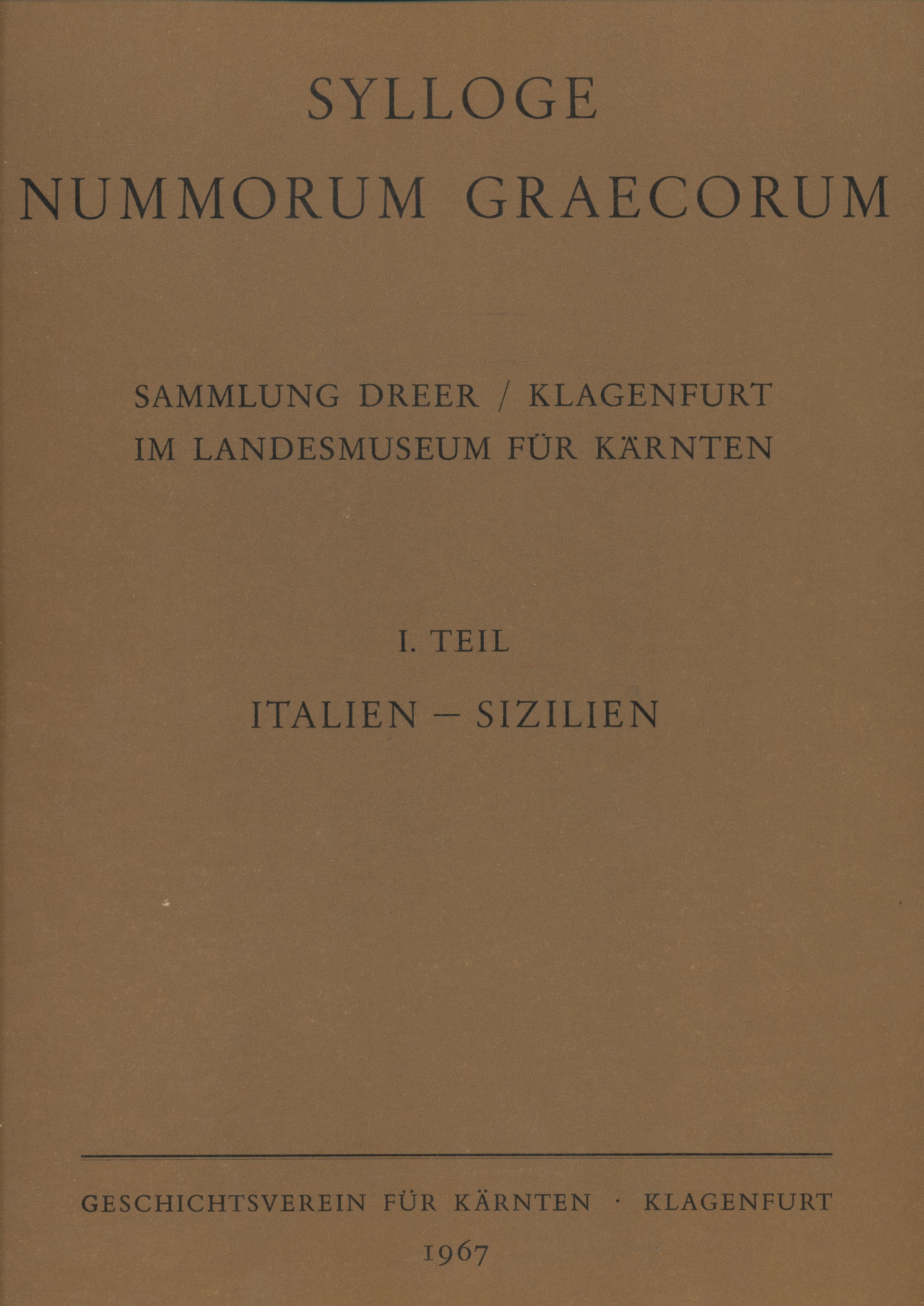 SYLLOGE
NUMMORUM GRAECORUM

SAMMLUNG DREER / KLAGENFURT
IM LANDESMUSEUM FÜR KÄRNTEN

I. TEIL

ITALIEN – SIZILIEN

GESCHICHTSVEREIN FÜR KÄRNTEN · KLAGENFURT

1967